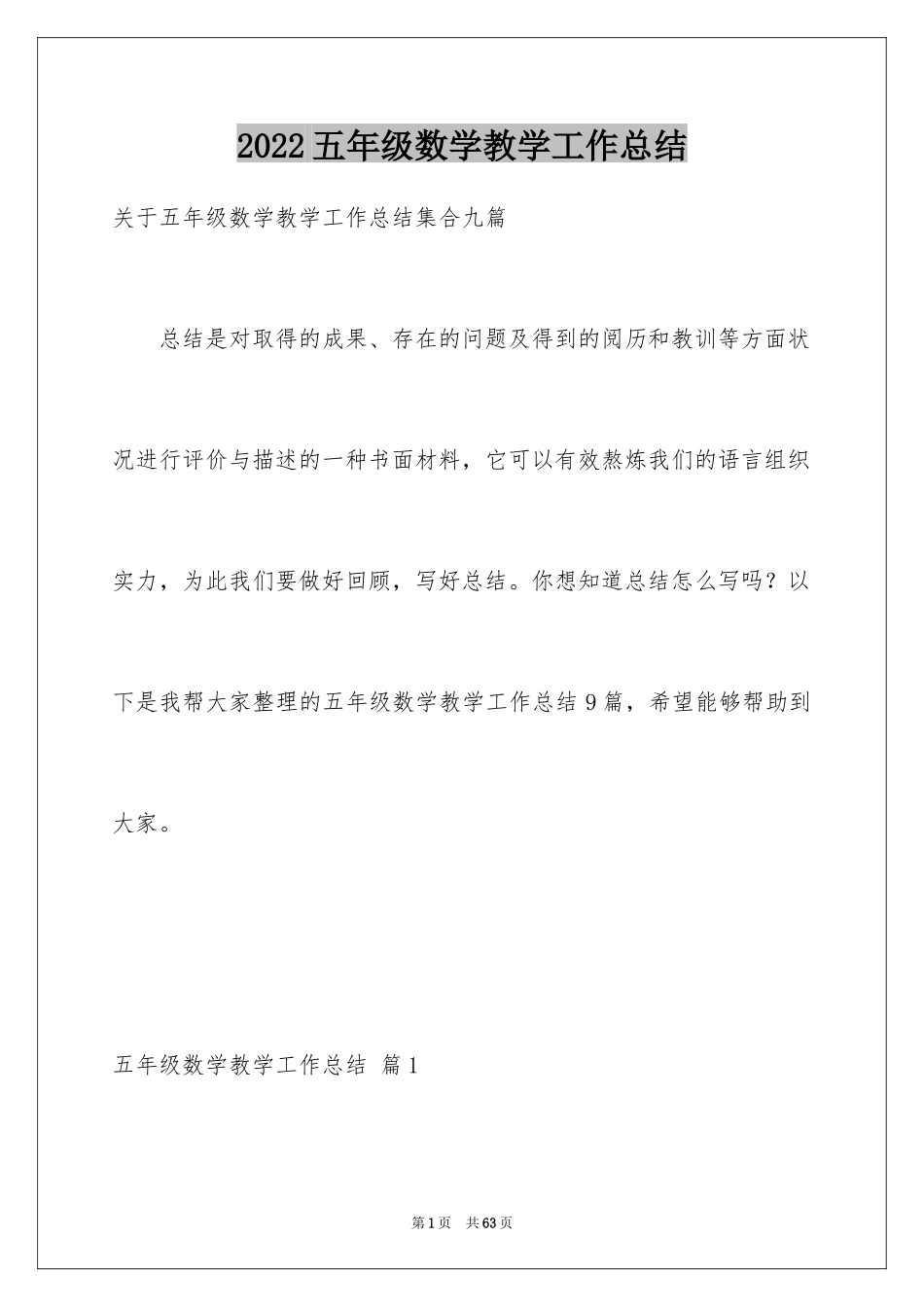 2022五年级数学教学工作总结

关于五年级数学教学工作总结集合九篇

总结是对取得的成果、存在的问题及得到的阅历和教训等方面状况进行评价与描述的一种书面材料，它可以有效熬炼我们的语言组织实力，为此我们要做好回顾，写好总结。你想知道总结怎么写吗？以下是我帮大家整理的五年级数学教学工作总结9篇，希望能够帮助到大家。

五年级数学教学工作总结 篇1

第1页 共63页